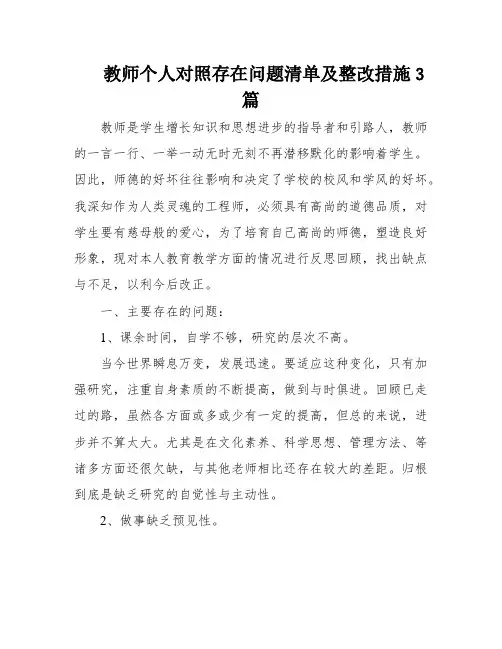 教师个人对照存在问题清单及整改措施3篇

教师是学生增长知识和思想进步的指导者和引路人，教师的一言一行、一举一动无时无刻不再潜移默化的影响着学生。因此，师德的好坏往往影响和决定了学校的校风和学风的好坏。我深知作为人类灵魂的工程师，必须具有高尚的道德品质，对学生要有慈母般的爱心，为了培育自己高尚的师德，塑造良好形象，现对本人教育教学方面的情况进行反思回顾，找出缺点与不足，以利今后改正。

一、主要存在的问题：

1、课余时间，自学不够，研究的层次不高。

当今世界瞬息万变，发展迅速。要适应这种变化，只有加强研究，注重自身素质的不断提高，做到与时俱进。回顾已走过的路，虽然各方面或多或少有一定的提高，但总的来说，进步并不算太大。尤其是在文化素养、科学思想、管理方法、等诸多方面还很欠缺，与其他老师相比还存在较大的差距。归根到底是缺乏研究的自觉性与主动性。

2、做事缺乏预见性。